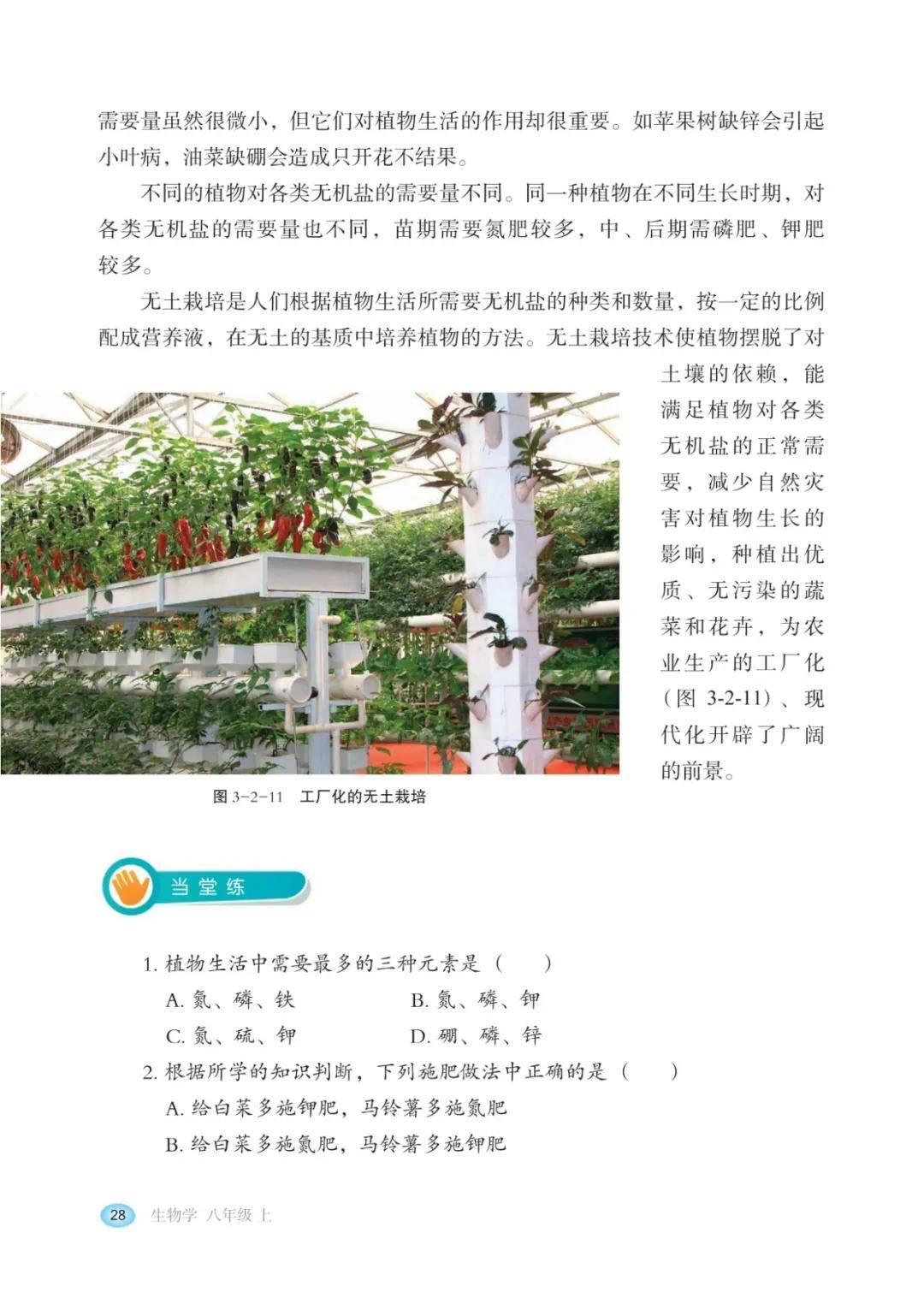 需要量虽然很微小，但它们对植物生活的作用却很重要。如苹果树缺锌会引起小叶病，油菜缺硼会造成只开花不结果。

不同的植物对各类无机盐的需要量不同。同一种植物在不同生长时期，对各类无机盐的需要量也不同，苗期需要氮肥较多，中、后期需磷肥、钾肥较多。

无土栽培是人们根据植物生活所需要无机盐的种类和数量，按一定的比例配成营养液，在无土的基质中培养植物的方法。无土栽培技术使植物摆脱了对土壤的依赖，能满足植物对各类无机盐的正常需要，减少自然灾害对植物生长的影响，种植出优质、无污染的蔬菜和花卉，为农业生产的工厂化（图 3-2-11）、现代化开辟了广阔的前景。

图 3-2-11　工厂化的无土栽培

当堂练

1. 植物生活中需要最多的三种元素是（　　）
A. 氮、磷、铁　　B. 氮、磷、钾
C. 氮、硫、钾　　D. 硼、磷、锌
2. 根据所学的知识判断，下列施肥做法中正确的是（　　）
A. 给白菜多施钾肥，马铃薯多施氮肥
B. 给白菜多施氮肥，马铃薯多施钾肥

28　生物学　八年级 上